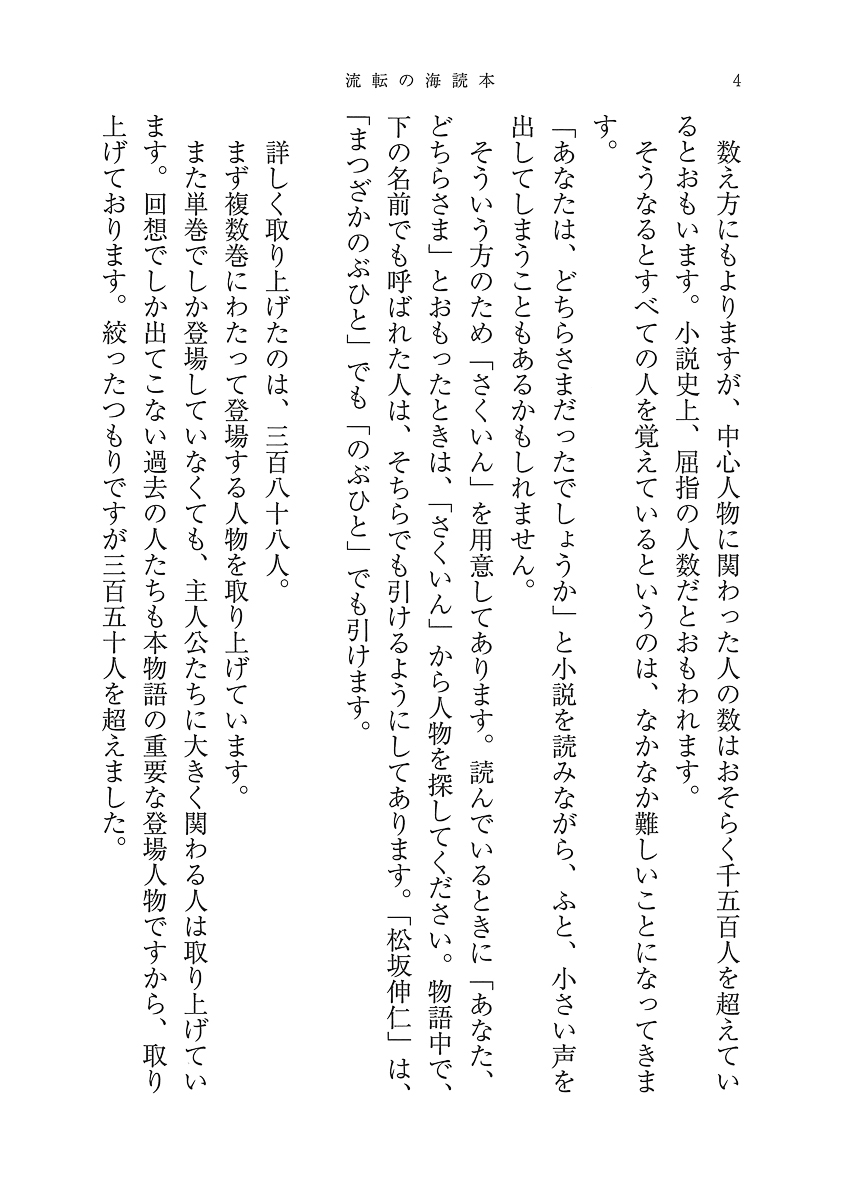 流転の海読本　4

数え方にもよりますが、中心人物に関わった人の数はおそらく千五百人を超えているとおもいます。小説史上、屈指の人数だとおもわれます。

そうなるとすべての人を覚えているというのは、なかなか難しいことになってきます。

「あなたは、どちらさまだったでしょうか」と小説を読みながら、ふと、小さい声を出してしまうこともあるかもしれません。

そういう方のため「さくいん」を用意してあります。読んでいるときに「あなた、どちらさま」とおもったときは、「さくいん」から人物を探してください。物語中で、下の名前でも呼ばれた人は、そちらでも引けるようにしてあります。「松坂伸仁」は、「まつざかのぶひと」でも「のぶひと」でも引けます。

詳しく取り上げたのは、三百八十八人。

まず複数巻にわたって登場する人物を取り上げています。

また単巻でしか登場していなくても、主人公たちに大きく関わる人は取り上げています。回想でしか出てこない過去の人たちも本物語の重要な登場人物ですから、取り上げております。絞ったつもりですが三百五十人を超えました。